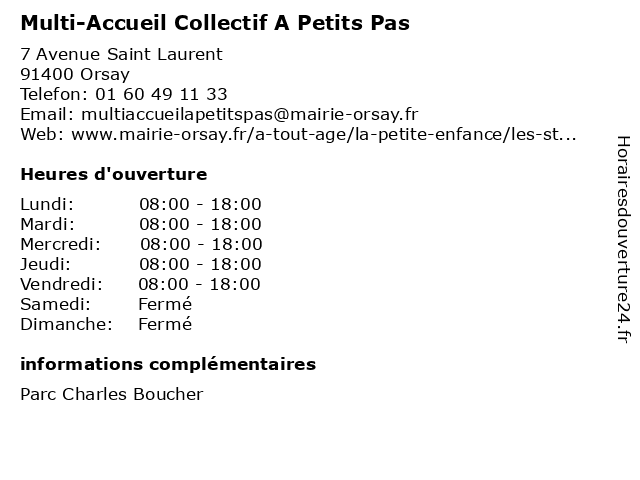 Multi-Accueil Collectif A Petits Pas

7 Avenue Saint Laurent
91400 Orsay
Telefon: 01 60 49 11 33
Email: multiaccueilapetitspas@mairie-orsay.fr
Web: www.mairie-orsay.fr/a-tout-age/la-petite-enfance/les-st...

Heures d'ouverture

| Lundi: | 08:00 - 18:00 |
|---|---|
| Mardi: | 08:00 - 18:00 |
| Mercredi: | 08:00 - 18:00 |
| Jeudi: | 08:00 - 18:00 |
| Vendredi: | 08:00 - 18:00 |
| Samedi: | Fermé |
| Dimanche: | Fermé |

informations complémentaires

Parc Charles Boucher

Horairesdouverture24.fr